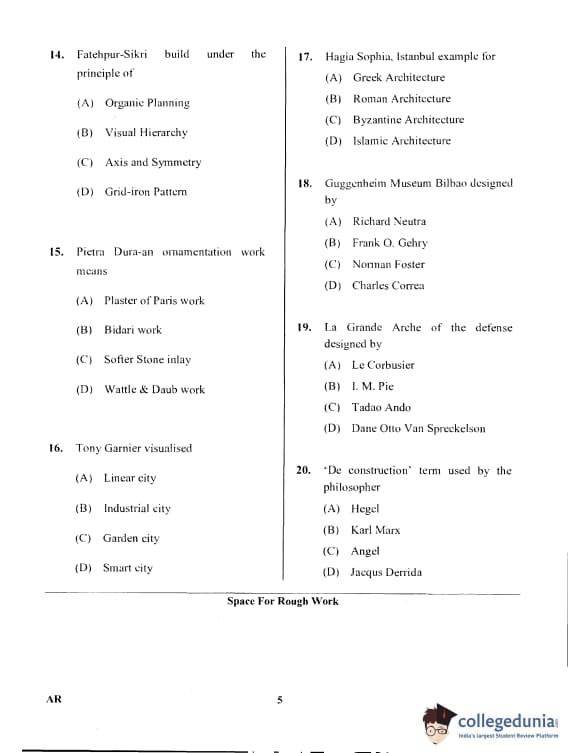 14. Fatehpur-Sikri build under the principle of

(A) Organic Planning

(B) Visual Hierarchy

(C) Axis and Symmetry

(D) Grid-iron Pattern

15. Pietra Dura-an ornamentation work means

(A) Plaster of Paris work

(B) Bidari work

(C) Softer Stone inlay

(D) Wattle & Daub work

16. Tony Garnier visualised

(A) Linear city

(B) Industrial city

(C) Garden city

(D) Smart city

17. Hagia Sophia, Istanbul example for

(A) Greek Architecture

(B) Roman Architecture

(C) Byzantine Architecture

(D) Islamic Architecture

18. Guggenheim Museum Bilbao designed by

(A) Richard Neutra

(B) Frank O. Gehry

(C) Norman Foster

(D) Charles Correa

19. La Grande Arche of the defense designed by

(A) Le Corbusier

(B) I. M. Pie

(C) Tadao Ando

(D) Dane Otto Van Spreckelson

20. 'De construction' term used by the philosopher

(A) Hegel

(B) Karl Marx

(C) Angel

(D) Jacqus Derrida

Space For Rough Work

AR

5

collegedunia
India's largest Student Review Platform